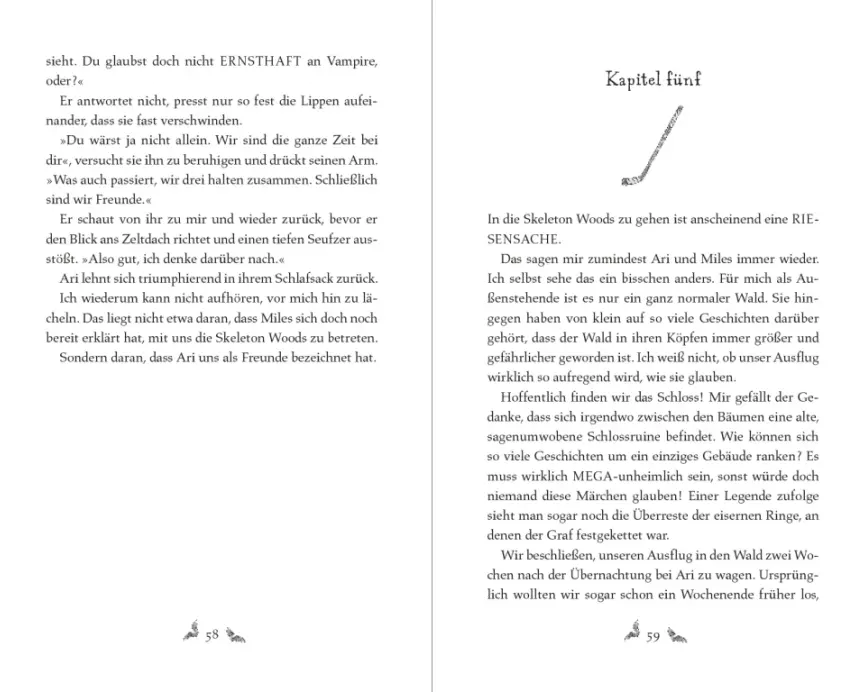 sieht. Du glaubst doch nicht ERNSTHAFT an Vampire, oder?«

Er antwortet nicht, presst nur so fest die Lippen aufeinander, dass sie fast verschwinden.

»Du wärst ja nicht allein. Wir sind die ganze Zeit bei dir«, versucht sie ihn zu beruhigen und drückt seinen Arm. »Was auch passiert, wir drei halten zusammen. Schließlich sind wir Freunde.«

Er schaut von ihr zu mir und wieder zurück, bevor er den Blick ans Zeltdach richtet und einen tiefen Seufzer ausstößt. »Also gut, ich denke darüber nach.«

Ari lehnt sich triumphierend in ihrem Schlafsack zurück.

Ich wiederum kann nicht aufhören, vor mich hin zu lächeln. Das liegt nicht etwa daran, dass Miles sich doch noch bereit erklärt hat, mit uns die Skeleton Woods zu betreten. Sondern daran, dass Ari uns als Freunde bezeichnet hat.

58

Kapitel fünf

In die Skeleton Woods zu gehen ist anscheinend eine RIESENSACHE.

Das sagen mir zumindest Ari und Miles immer wieder. Ich selbst sehe das ein bisschen anders. Für mich als Außenstehende ist es nur ein ganz normaler Wald. Sie hingegen haben von klein auf so viele Geschichten darüber gehört, dass der Wald in ihren Köpfen immer größer und gefährlicher geworden ist. Ich weiß nicht, ob unser Ausflug wirklich so aufregend wird, wie sie glauben.

Hoffentlich finden wir das Schloss! Mir gefällt der Gedanke, dass sich irgendwo zwischen den Bäumen eine alte, sagenumwobene Schlossruine befindet. Wie können sich so viele Geschichten um ein einziges Gebäude ranken? Es muss wirklich MEGA-unheimlich sein, sonst würde doch niemand diese Märchen glauben! Einer Legende zufolge sieht man sogar noch die Überreste der eisernen Ringe, an denen der Graf festgekettet war.

Wir beschließen, unseren Ausflug in den Wald zwei Wochen nach der Übernachtung bei Ari zu wagen. Ursprünglich wollten wir sogar schon ein Wochenende früher los,

59